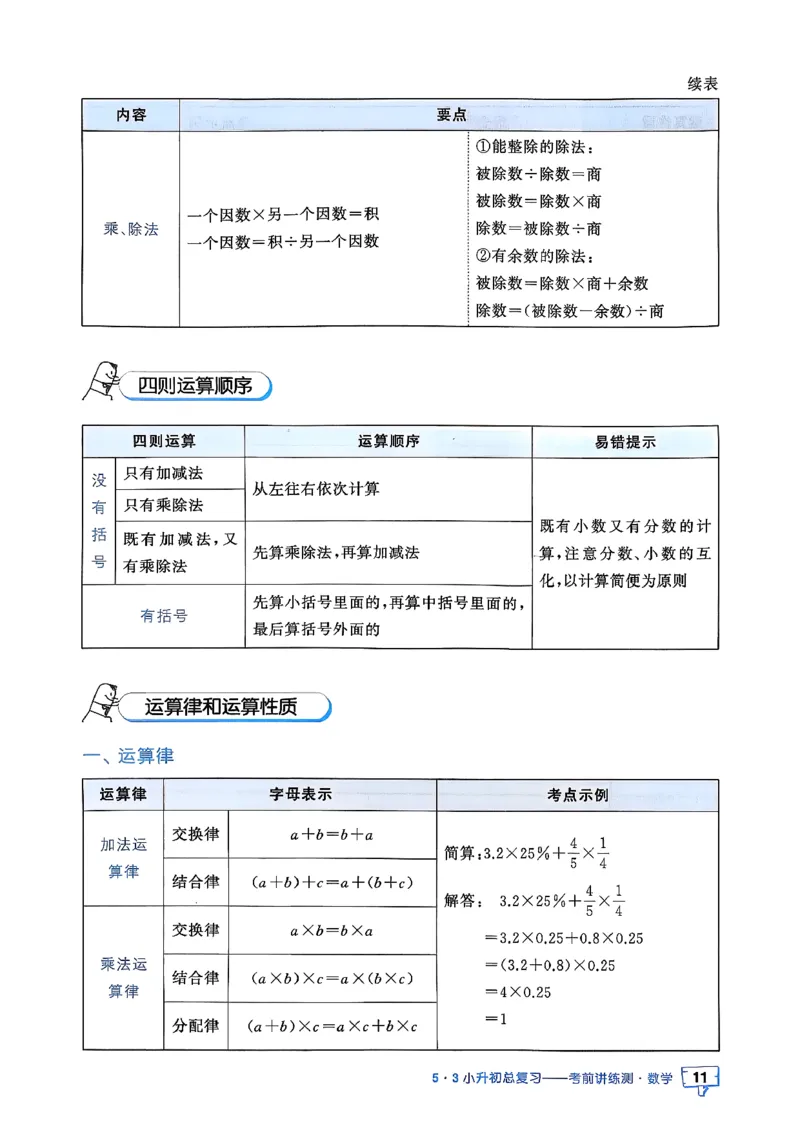 续表

| 内容 | 要点 | |
|---|---|---|
| 乘、除法 | 一个因数×另一个因数=积<br>一个因数=积÷另一个因数 | ①能整除的除法：<br>被除数÷除数=商<br>被除数=除数×商<br>除数=被除数÷商<br>②有余数的除法：<br>被除数=除数×商+余数<br>除数=(被除数-余数)÷商 |

四则运算顺序

| 四则运算 | | 运算顺序 | 易错提示 |
|---|---|---|---|
| 没有括号 | 只有加减法 | 从左往右依次计算 | 既有小数又有分数的计算，注意分数、小数的互化，以计算简便为原则 |
| | 只有乘除法 | | |
| | 既有加减法，又有乘除法 | 先算乘除法，再算加减法 | |
| 有括号 | | 先算小括号里面的，再算中括号里面的，最后算括号外面的 | |

运算律和运算性质

一、运算律

| 运算律 | 字母表示 | | 考点示例 |
|---|---|---|---|
| 加法运算律 | 交换律 | $a+b=b+a$ | 简算：$3.2\times25\%+\frac{4}{5}\times\frac{1}{4}$<br>解答：$3.2\times25\%+\frac{4}{5}\times\frac{1}{4}$<br>$=3.2\times0.25+0.8\times0.25$<br>$=(3.2+0.8)\times0.25$<br>$=4\times0.25$<br>$=1$ |
| | 结合律 | $(a+b)+c=a+(b+c)$ | |
| 乘法运算律 | 交换律 | $a\times b=b\times a$ | |
| | 结合律 | $(a\times b)\times c=a\times(b\times c)$ | |
| | 分配律 | $(a+b)\times c=a\times c+b\times c$ | |

5·3小升初总复习——考前讲练测·数学 11